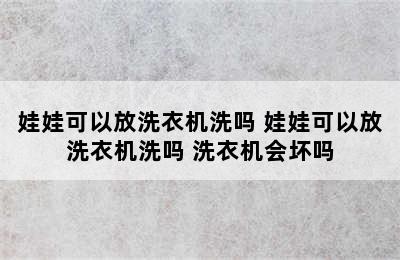 娃娃可以放洗衣机洗吗 娃娃可以放洗衣机洗吗 洗衣机会坏吗